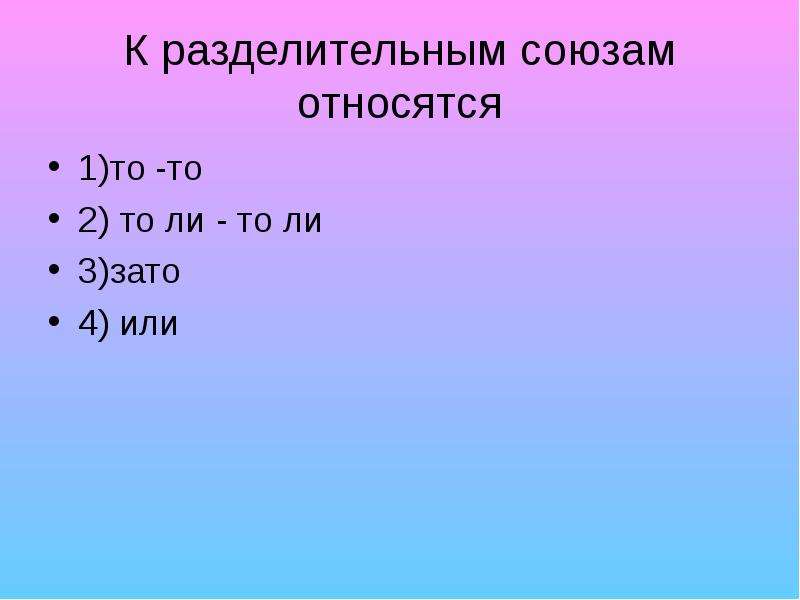 К разделительным союзам относятся

• 1)то -то
• 2) то ли - то ли
• 3)зато
• 4) или